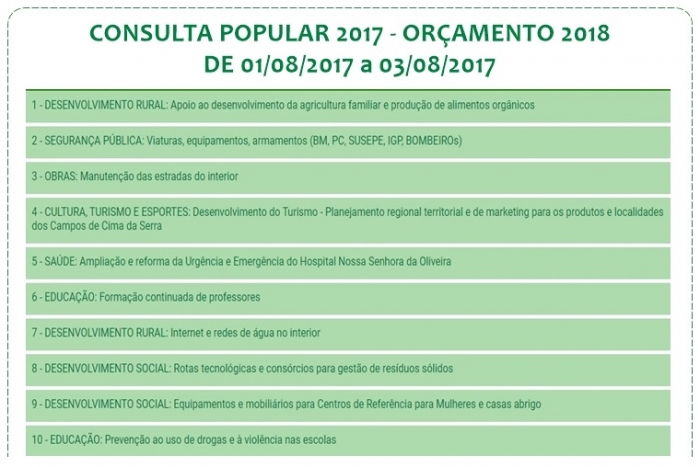 CONSULTA POPULAR 2017 - ORÇAMENTO 2018
DE 01/08/2017 a 03/08/2017

1 - DESENVOLVIMENTO RURAL: Apoio ao desenvolvimento da agricultura familiar e produção de alimentos orgânicos

2 - SEGURANÇA PÚBLICA: Viaturas, equipamentos, armamentos (BM, PC, SUSEPE, IGP, BOMBEIROs)

3 - OBRAS: Manutenção das estradas do interior

4 - CULTURA, TURISMO E ESPORTES: Desenvolvimento do Turismo - Planejamento regional territorial e de marketing para os produtos e localidades dos Campos de Cima da Serra

5 - SAÚDE: Ampliação e reforma da Urgência e Emergência do Hospital Nossa Senhora da Oliveira

6 - EDUCAÇÃO: Formação continuada de professores

7 - DESENVOLVIMENTO RURAL: Internet e redes de água no interior

8 - DESENVOLVIMENTO SOCIAL: Rotas tecnológicas e consórcios para gestão de resíduos sólidos

9 - DESENVOLVIMENTO SOCIAL: Equipamentos e mobiliários para Centros de Referência para Mulheres e casas abrigo

10 - EDUCAÇÃO: Prevenção ao uso de drogas e à violência nas escolas